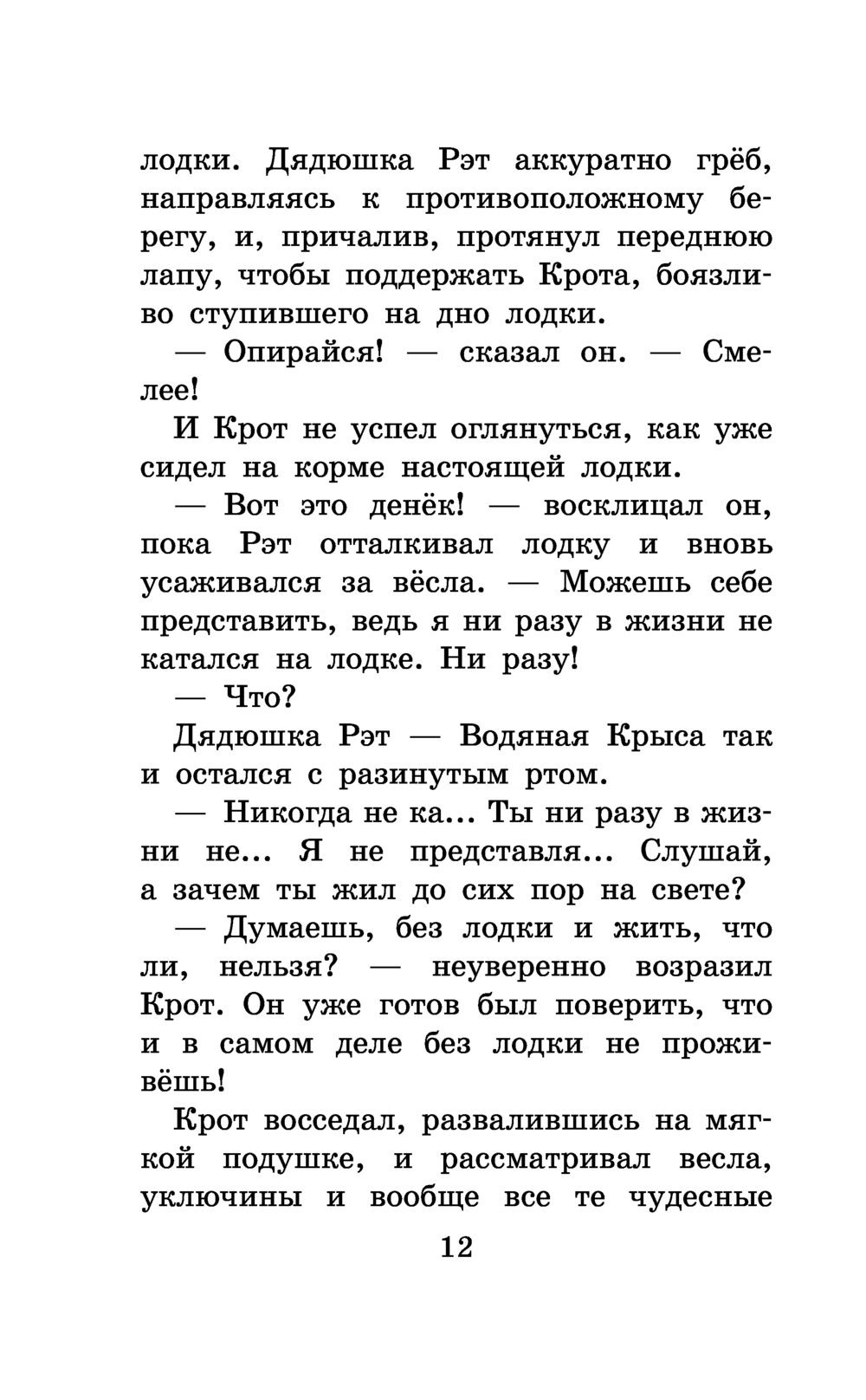 лодки. Дядюшка Рэт аккуратно грёб, направляясь к противоположному берегу, и, причалив, протянул переднюю лапу, чтобы поддержать Крота, боязливо ступившего на дно лодки.

— Опирайся! — сказал он. — Смелее!

И Крот не успел оглянуться, как уже сидел на корме настоящей лодки.

— Вот это денёк! — восклицал он, пока Рэт отталкивал лодку и вновь усаживался за вёсла. — Можешь себе представить, ведь я ни разу в жизни не катался на лодке. Ни разу!

— Что?

Дядюшка Рэт — Водяная Крыса так и остался с разинутым ртом.

— Никогда не ка... Ты ни разу в жизни не... Я не представля... Слушай, а зачем ты жил до сих пор на свете?

— Думаешь, без лодки и жить, что ли, нельзя? — неуверенно возразил Крот. Он уже готов был поверить, что и в самом деле без лодки не проживёшь!

Крот восседал, развалившись на мягкой подушке, и рассматривал весла, уключины и вообще все те чудесные

12